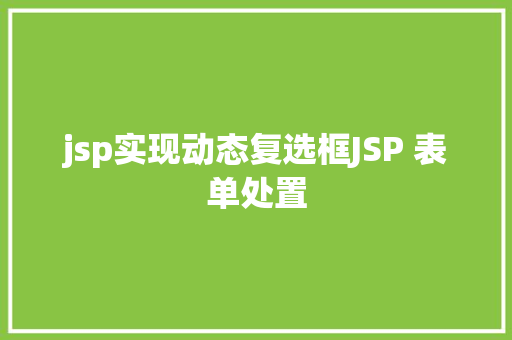 jsp实现动态复选框JSP 表单处置